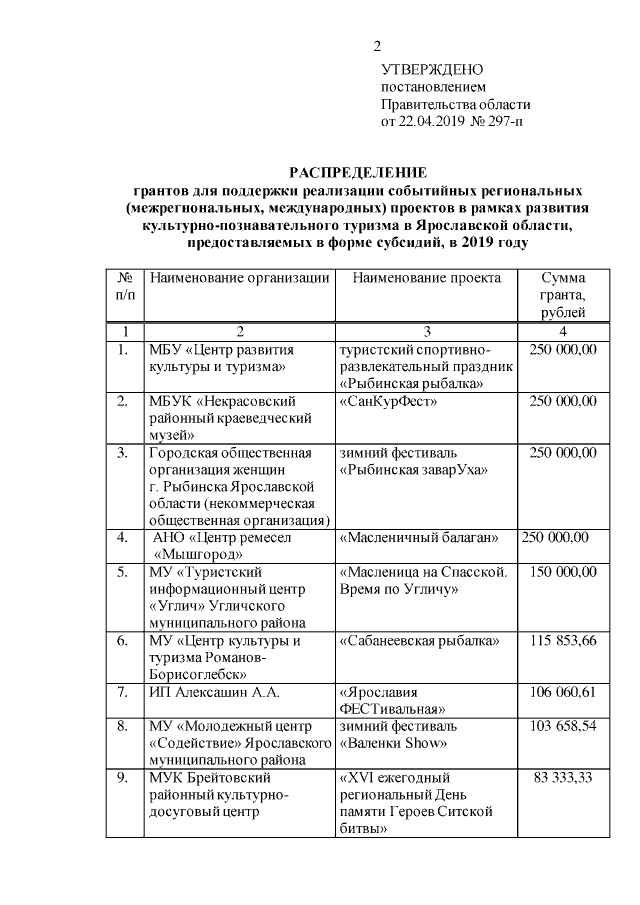 2

УТВЕРЖДЕНО
постановлением
Правительства области
от 22.04.2019 № 297-п

РАСПРЕДЕЛЕНИЕ
грантов для поддержки реализации событийных региональных (межрегиональных, международных) проектов в рамках развития культурно-познавательного туризма в Ярославской области, предоставляемых в форме субсидий, в 2019 году

| № п/п | Наименование организации | Наименование проекта | Сумма гранта, рублей |
|---|---|---|---|
| 1 | 2 | 3 | 4 |
| 1. | МБУ «Центр развития культуры и туризма» | туристский спортивно-развлекательный праздник «Рыбинская рыбалка» | 250 000,00 |
| 2. | МБУК «Некрасовский районный краеведческий музей» | «СанКурФест» | 250 000,00 |
| 3. | Городская общественная организация женщин г. Рыбинска Ярославской области (некоммерческая общественная организация) | зимний фестиваль «Рыбинская заварУха» | 250 000,00 |
| 4. | АНО «Центр ремесел «Мышгород» | «Масленичный балаган» | 250 000,00 |
| 5. | МУ «Туристский информационный центр «Углич» Угличского муниципального района | «Масленица на Спасской. Время по Угличу» | 150 000,00 |
| 6. | МУ «Центр культуры и туризма Романов-Борисоглебск» | «Сабанеевская рыбалка» | 115 853,66 |
| 7. | ИП Алексашин А.А. | «Ярославия ФЕСТивальная» | 106 060,61 |
| 8. | МУ «Молодежный центр «Содействие» Ярославского муниципального района | зимний фестиваль «Валенки Show» | 103 658,54 |
| 9. | МУК Брейтовский районный культурно-досуговый центр | «XVI ежегодный региональный День памяти Героев Ситской битвы» | 83 333,33 |